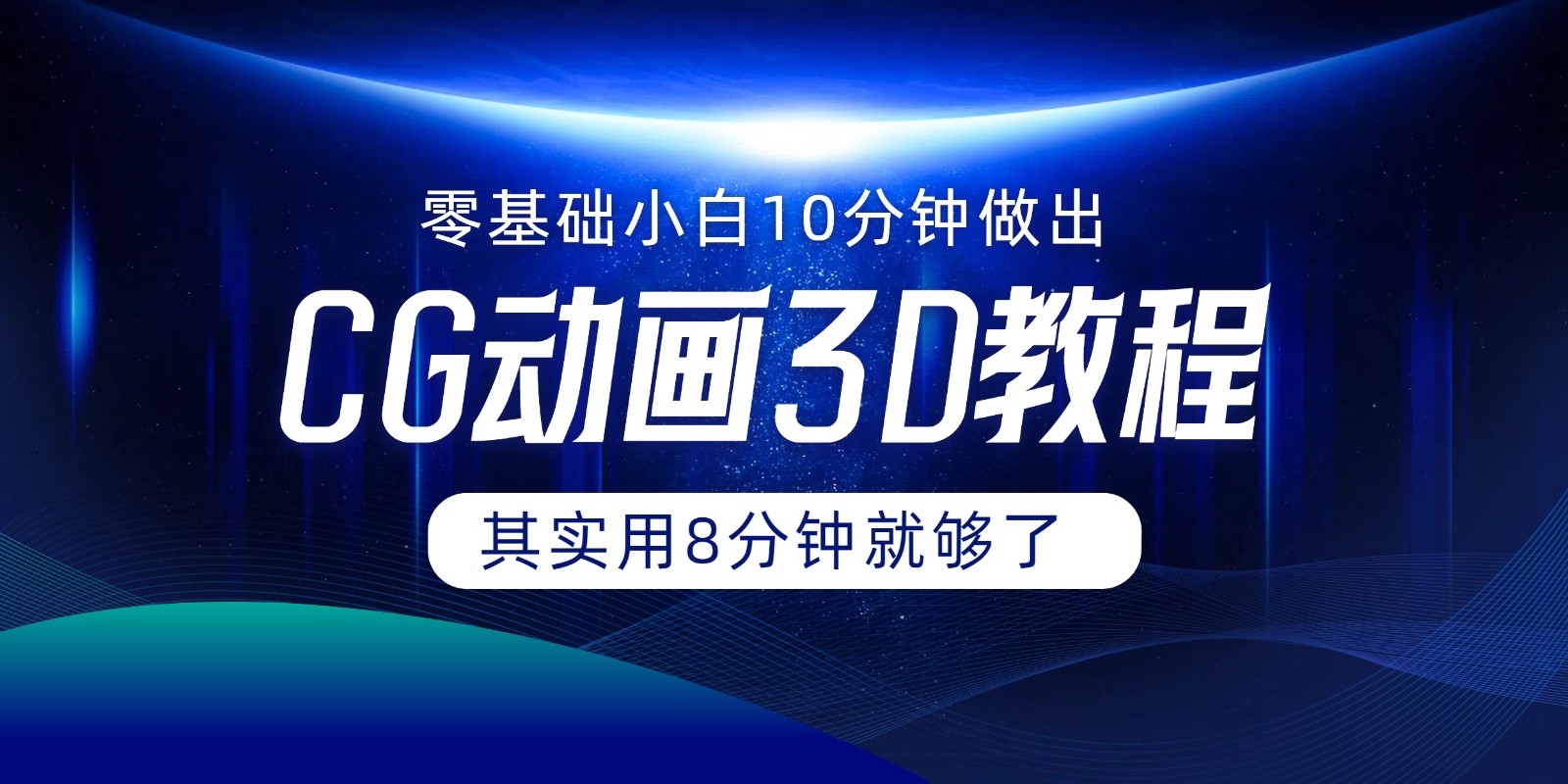 零基础小白10分钟做出

CG动画3D教程

其实用8分钟就够了